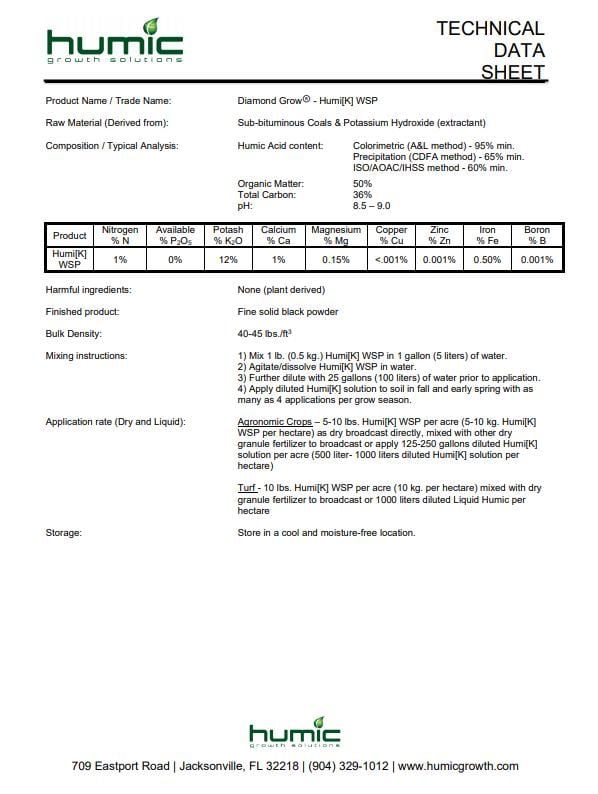 humic
growth solutions

TECHNICAL DATA SHEET

Product Name / Trade Name: Diamond Grow® - Humi[K] WSP

Raw Material (Derived from): Sub-bituminous Coals & Potassium Hydroxide (extractant)

Composition / Typical Analysis: Humic Acid content: Colorimetric (A&L method) - 95% min. Precipitation (CDFA method) - 65% min. ISO/AOAC/IHSS method - 60% min.

Organic Matter: 50%
Total Carbon: 36%
pH: 8.5 – 9.0

| Product | Nitrogen % N | Available % $P_2O_5$ | Potash % $K_2O$ | Calcium % Ca | Magnesium % Mg | Copper % Cu | Zinc % Zn | Iron % Fe | Boron % B |
|---|---|---|---|---|---|---|---|---|---|
| Humi[K] WSP | 1% | 0% | 12% | 1% | 0.15% | <.001% | 0.001% | 0.50% | 0.001% |

Harmful ingredients: None (plant derived)

Finished product: Fine solid black powder

Bulk Density: 40-45 lbs./ft$^3$

Mixing instructions: 1) Mix 1 lb. (0.5 kg.) Humi[K] WSP in 1 gallon (5 liters) of water.
2) Agitate/dissolve Humi[K] WSP in water.
3) Further dilute with 25 gallons (100 liters) of water prior to application.
4) Apply diluted Humi[K] solution to soil in fall and early spring with as many as 4 applications per grow season.

Application rate (Dry and Liquid): Agronomic Crops – 5-10 lbs. Humi[K] WSP per acre (5-10 kg. Humi[K] WSP per hectare) as dry broadcast directly, mixed with other dry granule fertilizer to broadcast or apply 125-250 gallons diluted Humi[K] solution per acre (500 liter- 1000 liters diluted Humi[K] solution per hectare)

Turf - 10 lbs. Humi[K] WSP per acre (10 kg. per hectare) mixed with dry granule fertilizer to broadcast or 1000 liters diluted Liquid Humic per hectare

Storage: Store in a cool and moisture-free location.

humic
growth solutions

709 Eastport Road | Jacksonville, FL 32218 | (904) 329-1012 | www.humicgrowth.com